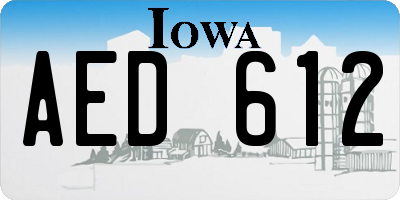 IOWA

AED 612